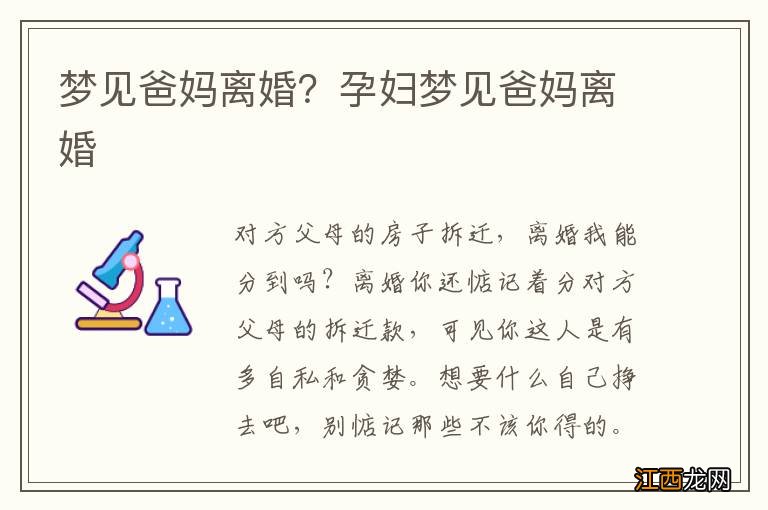 梦见爸妈离婚？孕妇梦见爸妈离婚

对方父母的房子拆迁，离婚我能分到吗？离婚你还惦记着分对方父母的拆迁款，可见你这人是有多自私和贪婪。想要什么自己挣去吧，别惦记那些不该你得的。

江西龙网